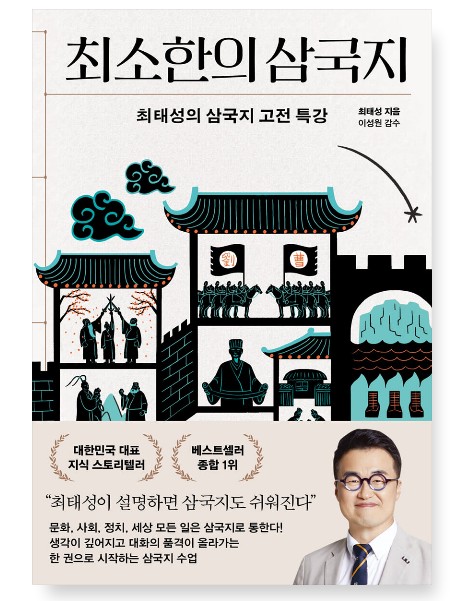 최소한의 삼국지

최태성의 삼국지 고전 특강

최태성 지음
이성원 감수

劉

曹

대한민국 대표
지식 스토리텔러

베스트셀러
종합 1위

"최태성이 설명하면 삼국지도 쉬워진다"

문화, 사회, 정치, 세상 모든 일은 삼국지로 통한다!
생각이 깊어지고 대화의 품격이 올라가는
한 권으로 시작하는 삼국지 수업